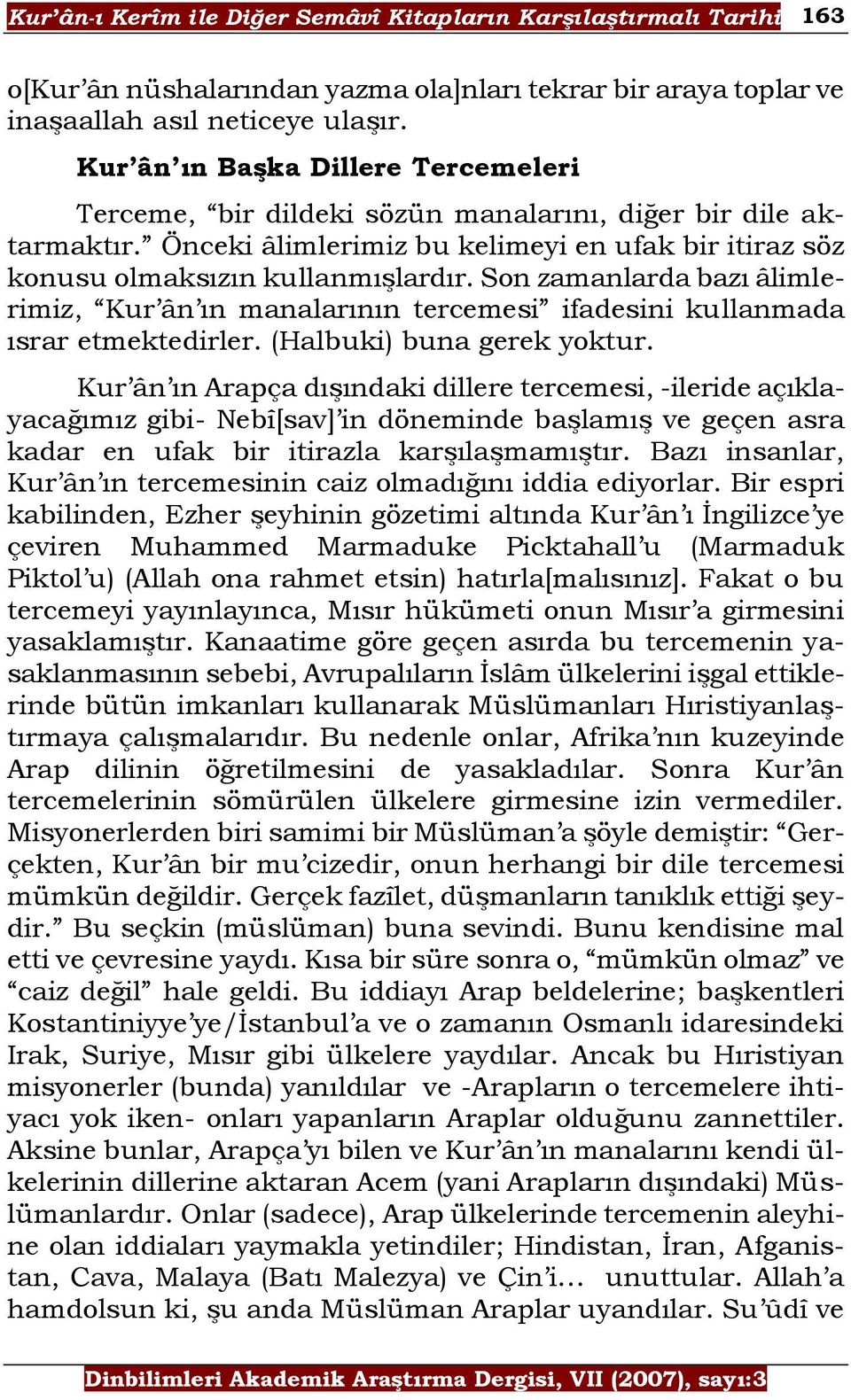 Kur'ân-ı Kerîm ile Diğer Semâvî Kitapların Karşılaştırmalı Tarihi 163

o[Kur'ân nüshalarından yazma ola]nları tekrar bir araya toplar ve inaşaallah asıl neticeye ulaşır.

Kur'ân'ın Başka Dillere Tercemeleri

Terceme, "bir dildeki sözün manalarını, diğer bir dile aktarmaktır." Önceki âlimlerimiz bu kelimeyi en ufak bir itiraz söz konusu olmaksızın kullanmışlardır. Son zamanlarda bazı âlimlerimiz, "Kur'ân'ın manalarının tercemesi" ifadesini kullanmada ısrar etmektedirler. (Halbuki) buna gerek yoktur.

Kur'ân'ın Arapça dışındaki dillere tercemesi, -ileride açıklayacağımız gibi- Nebî[sav]'in döneminde başlamış ve geçen asra kadar en ufak bir itirazla karşılaşmamıştır. Bazı insanlar, Kur'ân'ın tercemesinin caiz olmadığını iddia ediyorlar. Bir espri kabilinden, Ezher şeyhinin gözetimi altında Kur'ân'ı İngilizce'ye çeviren Muhammed Marmaduke Picktahall'u (Marmaduk Piktol'u) (Allah ona rahmet etsin) hatırla[malısınız]. Fakat o bu tercemeyi yayınlayınca, Mısır hükümeti onun Mısır'a girmesini yasaklamıştır. Kanaatime göre geçen asırda bu tercemenin yasaklanmasının sebebi, Avrupalıların İslâm ülkelerini işgal ettiklerinde bütün imkanları kullanarak Müslümanları Hıristiyanlaştırmaya çalışmalarıdır. Bu nedenle onlar, Afrika'nın kuzeyinde Arap dilinin öğretilmesini de yasakladılar. Sonra Kur'ân tercemelerinin sömürülen ülkelere girmesine izin vermediler. Misyonerlerden biri samimi bir Müslüman'a şöyle demiştir: "Gerçekten, Kur'ân bir mu'cizedir, onun herhangi bir dile tercemesi mümkün değildir. Gerçek fazîlet, düşmanların tanıklık ettiği şeydir." Bu seçkin (müslüman) buna sevindi. Bunu kendisine mal etti ve çevresine yaydı. Kısa bir süre sonra o, "mümkün olmaz" ve "caiz değil" hale geldi. Bu iddiayı Arap beldelerine; başkentleri Kostantiniyye'ye/İstanbul'a ve o zamanın Osmanlı idaresindeki Irak, Suriye, Mısır gibi ülkelere yaydılar. Ancak bu Hıristiyan misyonerler (bunda) yanıldılar ve -Arapların o tercemelere ihtiyacı yok iken- onları yapanların Araplar olduğunu zannettiler. Aksine bunlar, Arapça'yı bilen ve Kur'ân'ın manalarını kendi ülkelerinin dillerine aktaran Acem (yani Arapların dışındaki) Müslümanlardır. Onlar (sadece), Arap ülkelerinde tercemenin aleyhine olan iddiaları yaymakla yetindiler; Hindistan, İran, Afganistan, Cava, Malaya (Batı Malezya) ve Çin'i… unuttular. Allah'a hamdolsun ki, şu anda Müslüman Araplar uyandılar. Su'ûdî ve

Dinbilimleri Akademik Araştırma Dergisi, VII (2007), sayı:3